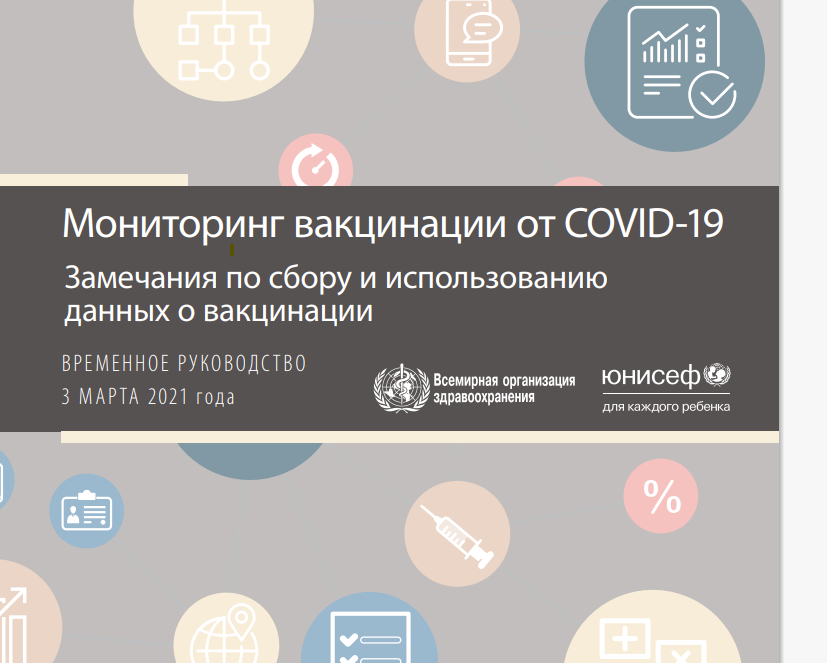 Мониторинг вакцинации от COVID-19

Замечания по сбору и использованию данных о вакцинации

ВРЕМЕННОЕ РУКОВОДСТВО
3 МАРТА 2021 года

Всемирная организация здравоохранения

юнисеф
для каждого ребенка

%